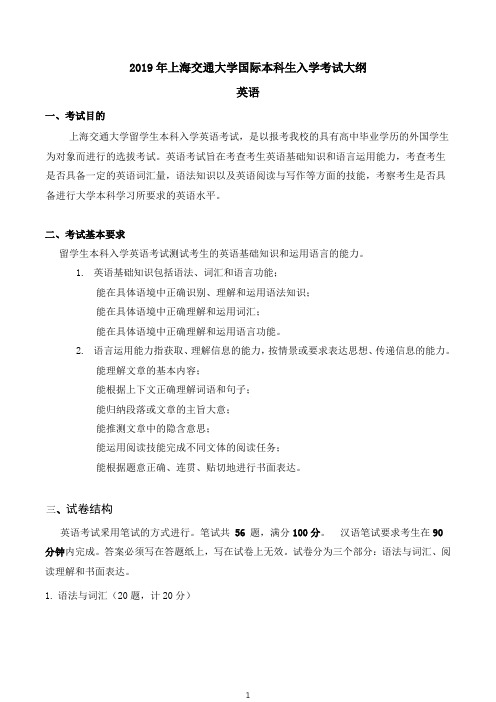 2019 年上海交通大学国际本科生入学考试大纲

英语

一、考试目的

上海交通大学留学生本科入学英语考试，是以报考我校的具有高中毕业学历的外国学生为对象而进行的选拔考试。英语考试旨在考查考生英语基础知识和语言运用能力，考查考生是否具备一定的英语词汇量，语法知识以及英语阅读与写作等方面的技能，考察考生是否具备进行大学本科学习所要求的英语水平。

二、考试基本要求

留学生本科入学英语考试测试考生的英语基础知识和运用语言的能力。

1. 英语基础知识包括语法、词汇和语言功能：

能在具体语境中正确识别、理解和运用语法知识；

能在具体语境中正确理解和运用词汇；

能在具体语境中正确理解和运用语言功能。

2. 语言运用能力指获取、理解信息的能力，按情景或要求表达思想、传递信息的能力。

能理解文章的基本内容；

能根据上下文正确理解词语和句子；

能归纳段落或文章的主旨大意；

能推测文章中的隐含意思；

能运用阅读技能完成不同文体的阅读任务；

能根据题意正确、连贯、贴切地进行书面表达。

三、试卷结构

英语考试采用笔试的方式进行。笔试共 56 题，满分 100 分。 汉语笔试要求考生在 90 分钟内完成。答案必须写在答题纸上，写在试卷上无效。试卷分为三个部分：语法与词汇、阅读理解和书面表达。

1. 语法与词汇（20 题，计 20 分）

1